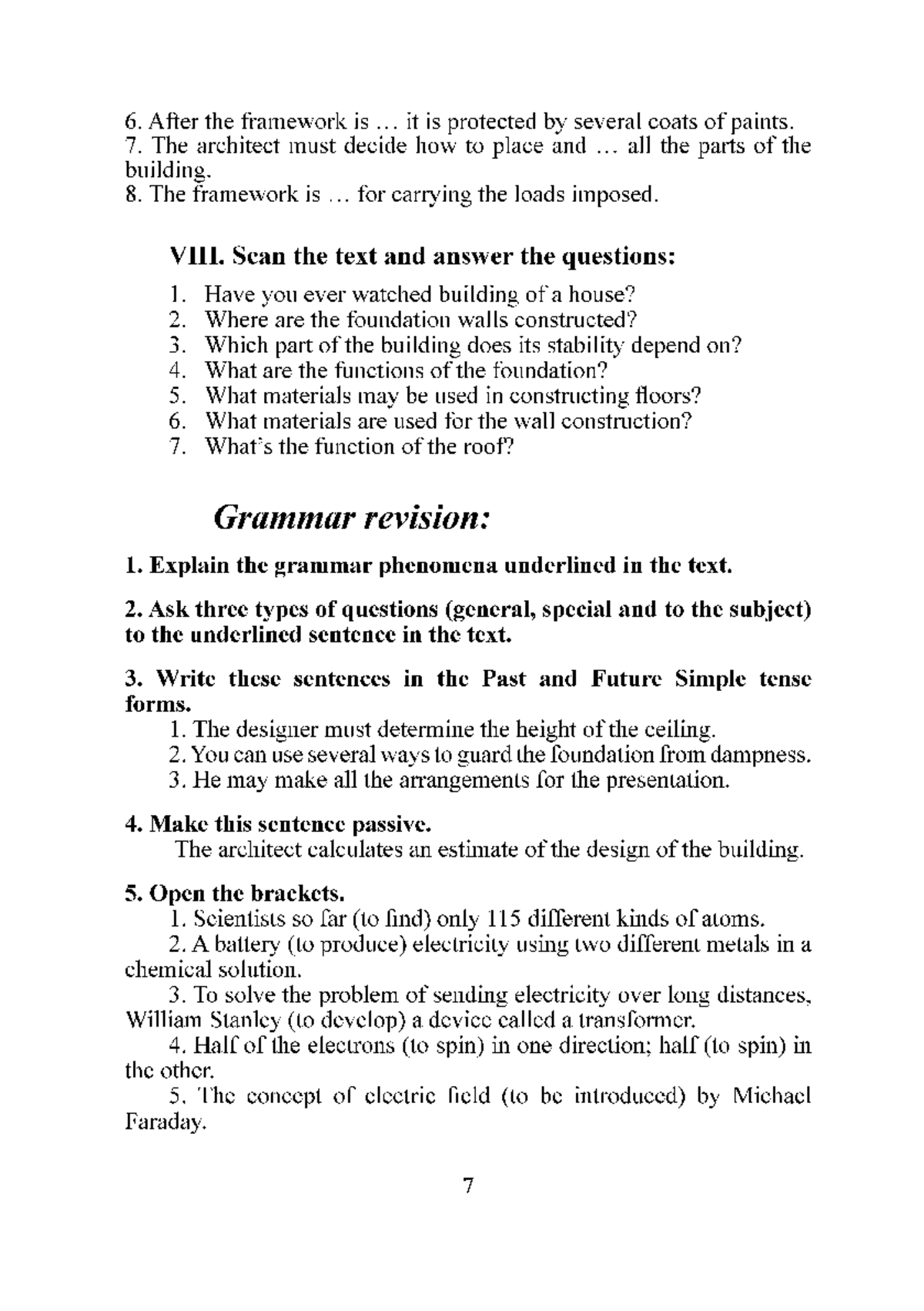 6. After the framework is … it is protected by several coats of paints.
7. The architect must decide how to place and … all the parts of the building.
8. The framework is … for carrying the loads imposed.

VIII. Scan the text and answer the questions:

1. Have you ever watched building of a house?
2. Where are the foundation walls constructed?
3. Which part of the building does its stability depend on?
4. What are the functions of the foundation?
5. What materials may be used in constructing floors?
6. What materials are used for the wall construction?
7. What's the function of the roof?

Grammar revision:

1. Explain the grammar phenomena underlined in the text.

2. Ask three types of questions (general, special and to the subject) to the underlined sentence in the text.

3. Write these sentences in the Past and Future Simple tense forms.
1. The designer must determine the height of the ceiling.
2. You can use several ways to guard the foundation from dampness.
3. He may make all the arrangements for the presentation.

4. Make this sentence passive.
The architect calculates an estimate of the design of the building.

5. Open the brackets.
1. Scientists so far (to find) only 115 different kinds of atoms.
2. A battery (to produce) electricity using two different metals in a chemical solution.
3. To solve the problem of sending electricity over long distances, William Stanley (to develop) a device called a transformer.
4. Half of the electrons (to spin) in one direction; half (to spin) in the other.
5. The concept of electric field (to be introduced) by Michael Faraday.

7